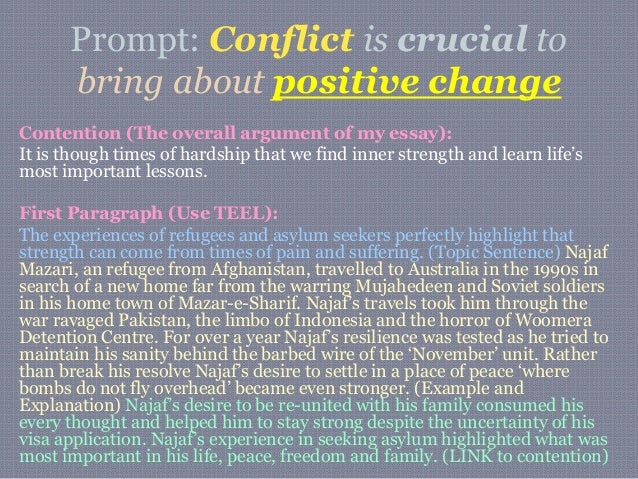 Prompt: Conflict is crucial to bring about positive change

Contention (The overall argument of my essay):
It is though times of hardship that we find inner strength and learn life's most important lessons.

First Paragraph (Use TEEL):
The experiences of refugees and asylum seekers perfectly highlight that strength can come from times of pain and suffering. (Topic Sentence) Najaf Mazari, an refugee from Afghanistan, travelled to Australia in the 1990s in search of a new home far from the warring Mujahedeen and Soviet soldiers in his home town of Mazar-e-Sharif. Najaf's travels took him through the war ravaged Pakistan, the limbo of Indonesia and the horror of Woomera Detention Centre. For over a year Najaf's resilience was tested as he tried to maintain his sanity behind the barbed wire of the 'November' unit. Rather than break his resolve Najaf's desire to settle in a place of peace 'where bombs do not fly overhead' became even stronger. (Example and Explanation) Najaf's desire to be re-united with his family consumed his every thought and helped him to stay strong despite the uncertainty of his visa application. Najaf's experience in seeking asylum highlighted what was most important in his life, peace, freedom and family. (LINK to contention)